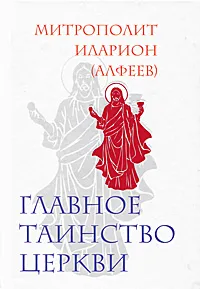 МИТРОПОЛИТ ИЛАРИОН (АЛФЕЕВ)

ГЛАВНОЕ ТАИНСТВО ЦЕРКВИ